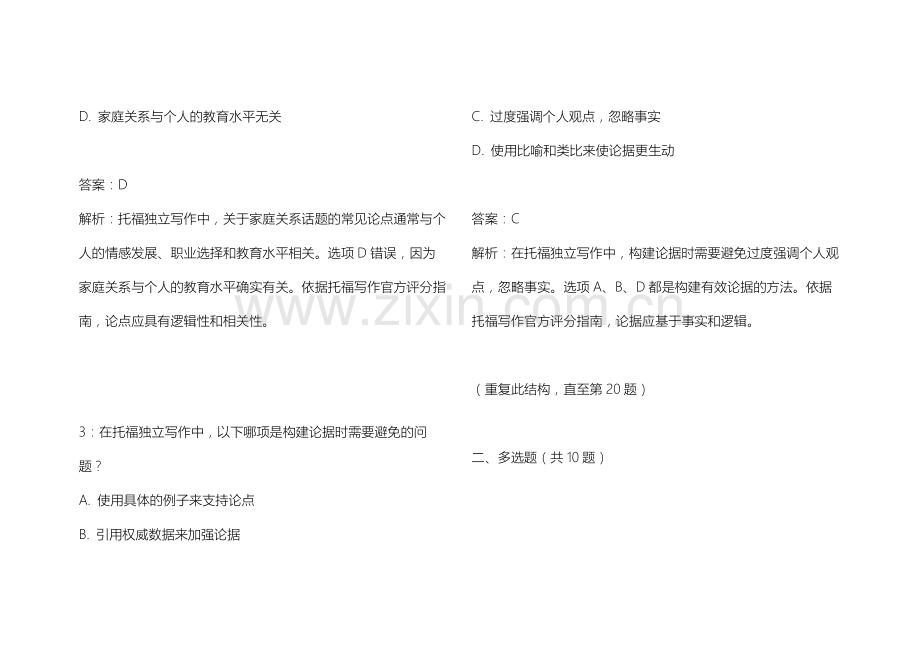 D. 家庭关系与个人的教育水平无关

答案：D

解析：托福独立写作中，关于家庭关系话题的常见论点通常与个人的情感发展、职业选择和教育水平相关。选项 D 错误，因为家庭关系与个人的教育水平确实有关。依据托福写作官方评分指南，论点应具有逻辑性和相关性。

3：在托福独立写作中，以下哪项是构建论据时需要避免的问题？

A. 使用具体的例子来支持论点

B. 引用权威数据来加强论据

C. 过度强调个人观点，忽略事实

D. 使用比喻和类比来使论据更生动

答案：C

解析：在托福独立写作中，构建论据时需要避免过度强调个人观点，忽略事实。选项 A、B、D 都是构建有效论据的方法。依据托福写作官方评分指南，论据应基于事实和逻辑。

（重复此结构，直至第 20 题）

二、多选题（共 10 题）

www.zixin.com.cn